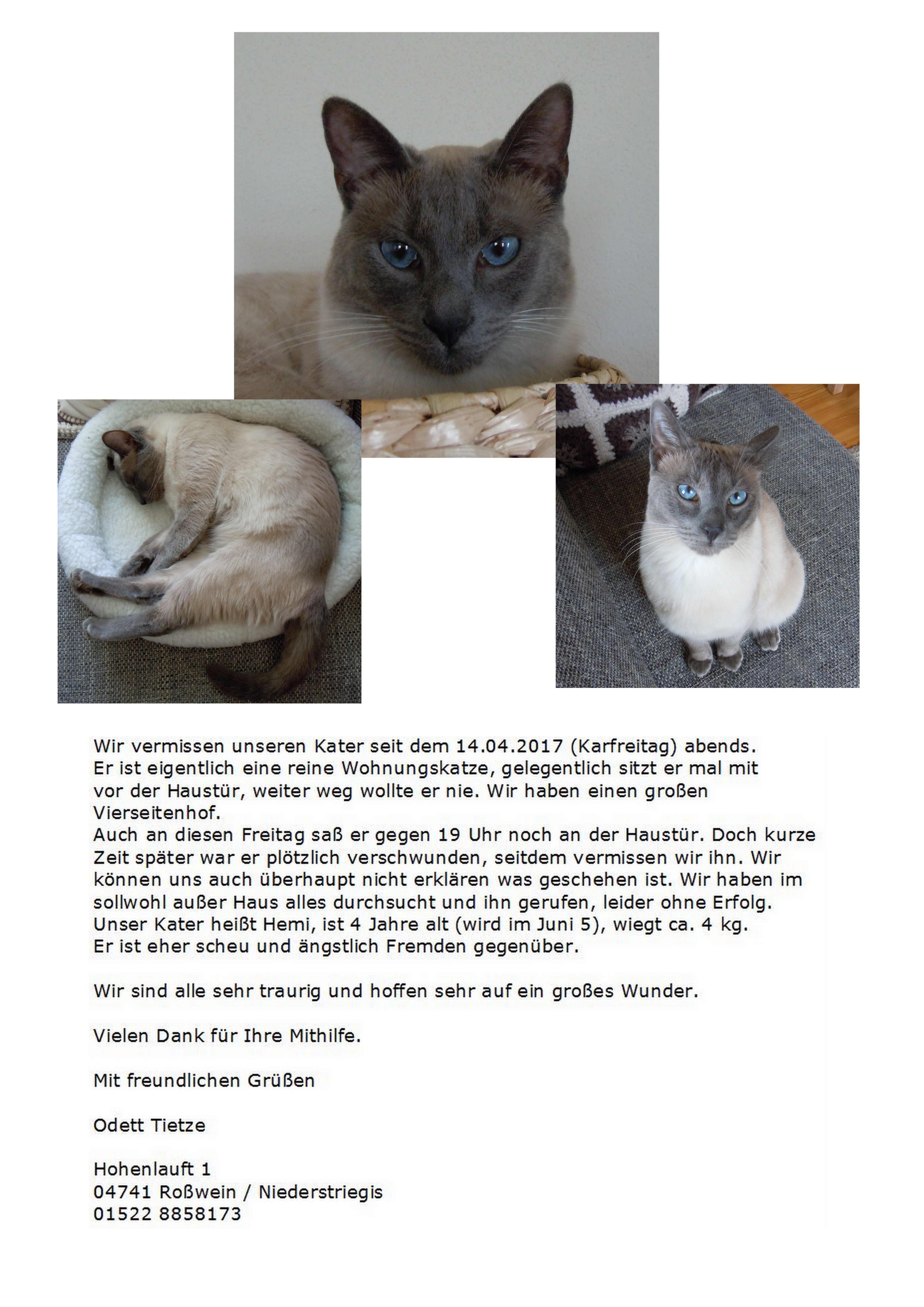 Wir vermissen unseren Kater seit dem 14.04.2017 (Karfreitag) abends. Er ist eigentlich eine reine Wohnungskatze, gelegentlich sitzt er mal mit vor der Haustür, weiter weg wollte er nie. Wir haben einen großen Vierseitenhof.
Auch an diesen Freitag saß er gegen 19 Uhr noch an der Haustür. Doch kurze Zeit später war er plötzlich verschwunden, seitdem vermissen wir ihn. Wir können uns auch überhaupt nicht erklären was geschehen ist. Wir haben im sollwohl außer Haus alles durchsucht und ihn gerufen, leider ohne Erfolg. Unser Kater heißt Hemi, ist 4 Jahre alt (wird im Juni 5), wiegt ca. 4 kg. Er ist eher scheu und ängstlich Fremden gegenüber.

Wir sind alle sehr traurig und hoffen sehr auf ein großes Wunder.

Vielen Dank für Ihre Mithilfe.

Mit freundlichen Grüßen

Odett Tietze

Hohenlauft 1
04741 Roßwein / Niederstriegis
01522 8858173